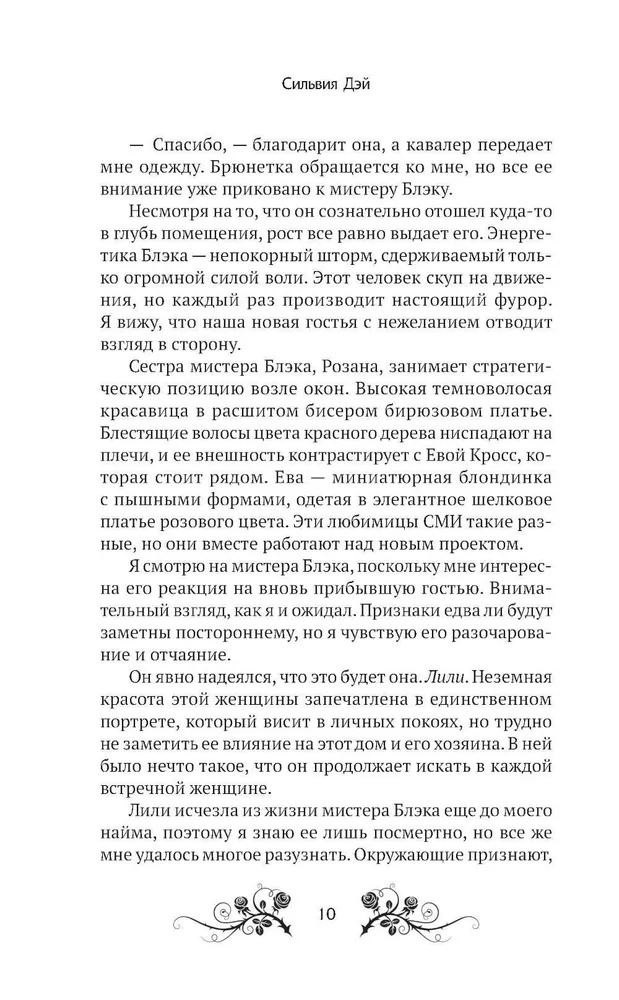 Сильвия Дэй

— Спасибо, — благодарит она, а кавалер передает мне одежду. Брюнетка обращается ко мне, но все ее внимание уже приковано к мистеру Блэку.

Несмотря на то, что он сознательно отошел куда-то в глубь помещения, рост все равно выдает его. Энергетика Блэка — непокорный шторм, сдерживаемый только огромной силой воли. Этот человек скуп на движения, но каждый раз производит настоящий фурор. Я вижу, что наша новая гостья с нежеланием отводит взгляд в сторону.

Сестра мистера Блэка, Розана, занимает стратегическую позицию возле окон. Высокая темноволосая красавица в расшитом бисером бирюзовом платье. Блестящие волосы цвета красного дерева ниспадают на плечи, и ее внешность контрастирует с Евой Кросс, которая стоит рядом. Ева — миниатюрная блондинка с пышными формами, одетая в элегантное шелковое платье розового цвета. Эти любимицы СМИ такие разные, но они вместе работают над новым проектом.

Я смотрю на мистера Блэка, поскольку мне интересна его реакция на вновь прибывшую гостью. Внимательный взгляд, как я и ожидал. Признаки едва ли будут заметны постороннему, но я чувствую его разочарование и отчаяние.

Он явно надеялся, что это будет она. Лили. Неземная красота этой женщины запечатлена в единственном портрете, который висит в личных покоях, но трудно не заметить ее влияние на этот дом и его хозяина. В ней было нечто такое, что он продолжает искать в каждой встречной женщине.

Лили исчезла из жизни мистера Блэка еще до моего найма, поэтому я знаю ее лишь посмертно, но все же мне удалось многое разузнать. Окружающие признают,

10